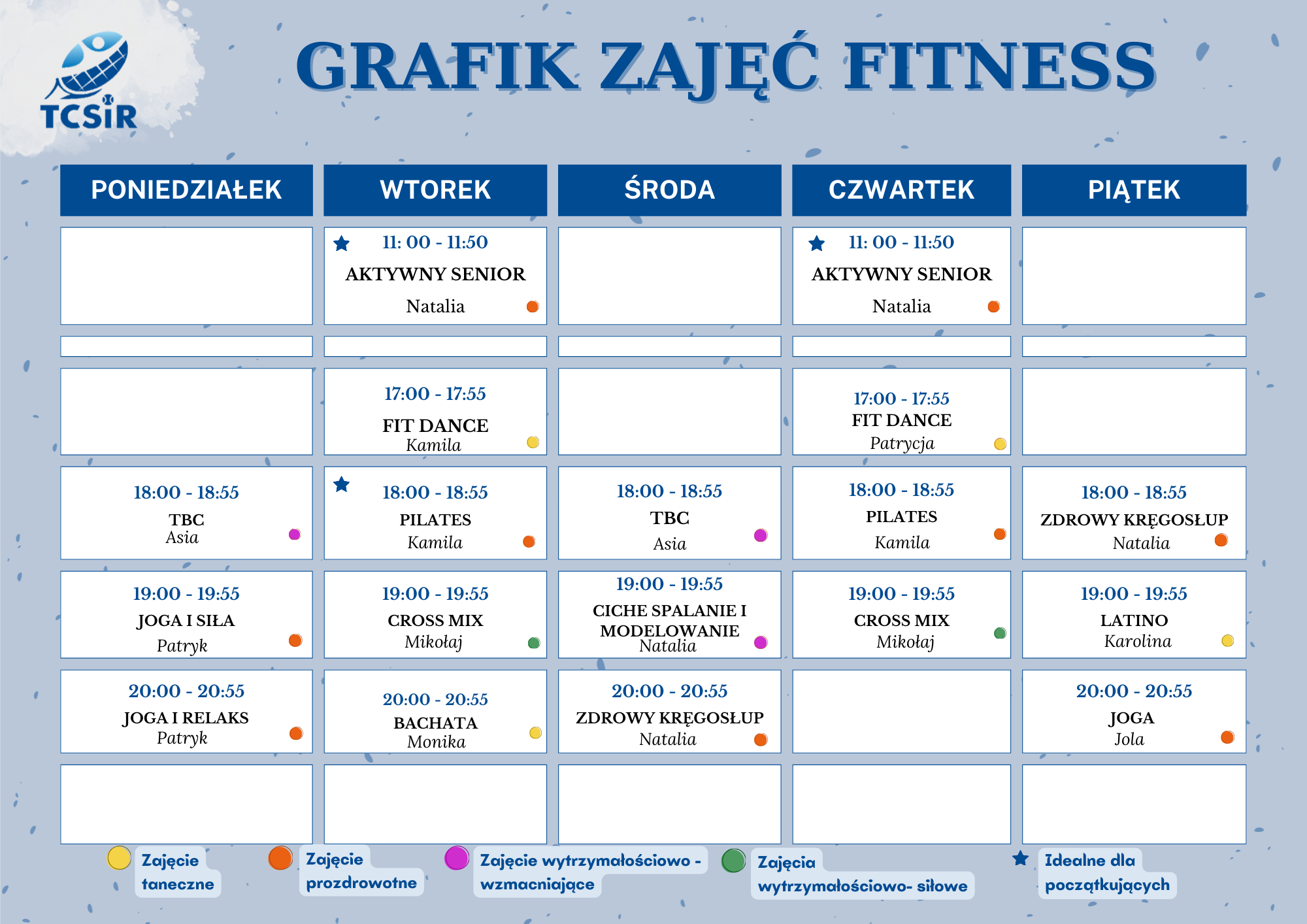 TCSiR

GRAFIK ZAJĘĆ FITNESS

| PONIEDZIAŁEK | WTOREK | ŚRODA | CZWARTEK | PIĄTEK |
|---|---|---|---|---|
| | 11: 00 - 11:50 AKTYWNY SENIOR Natalia | | 11: 00 - 11:50 AKTYWNY SENIOR Natalia | |
| | | | | |
| | 17:00 - 17:55 FIT DANCE Kamila | | 17:00 - 17:55 FIT DANCE Patrycja | |
| 18:00 - 18:55 TBC Asia | 18:00 - 18:55 PILATES Kamila | 18:00 - 18:55 TBC Asia | 18:00 - 18:55 PILATES Kamila | 18:00 - 18:55 ZDROWY KRĘGOSŁUP Natalia |
| 19:00 - 19:55 JOGA I SIŁA Patryk | 19:00 - 19:55 CROSS MIX Mikołaj | 19:00 - 19:55 CICHE SPALANIE I MODELOWANIE Natalia | 19:00 - 19:55 CROSS MIX Mikołaj | 19:00 - 19:55 LATINO Karolina |
| 20:00 - 20:55 JOGA I RELAKS Patryk | 20:00 - 20:55 BACHATA Monika | 20:00 - 20:55 ZDROWY KRĘGOSŁUP Natalia | | 20:00 - 20:55 JOGA Jola |
| | | | | |

Zajęcie taneczne

Zajęcie prozdrowotne

Zajęcie wytrzymałościowo - wzmacniające

Zajęcia wytrzymałościowo- siłowe

Idealne dla początkujących